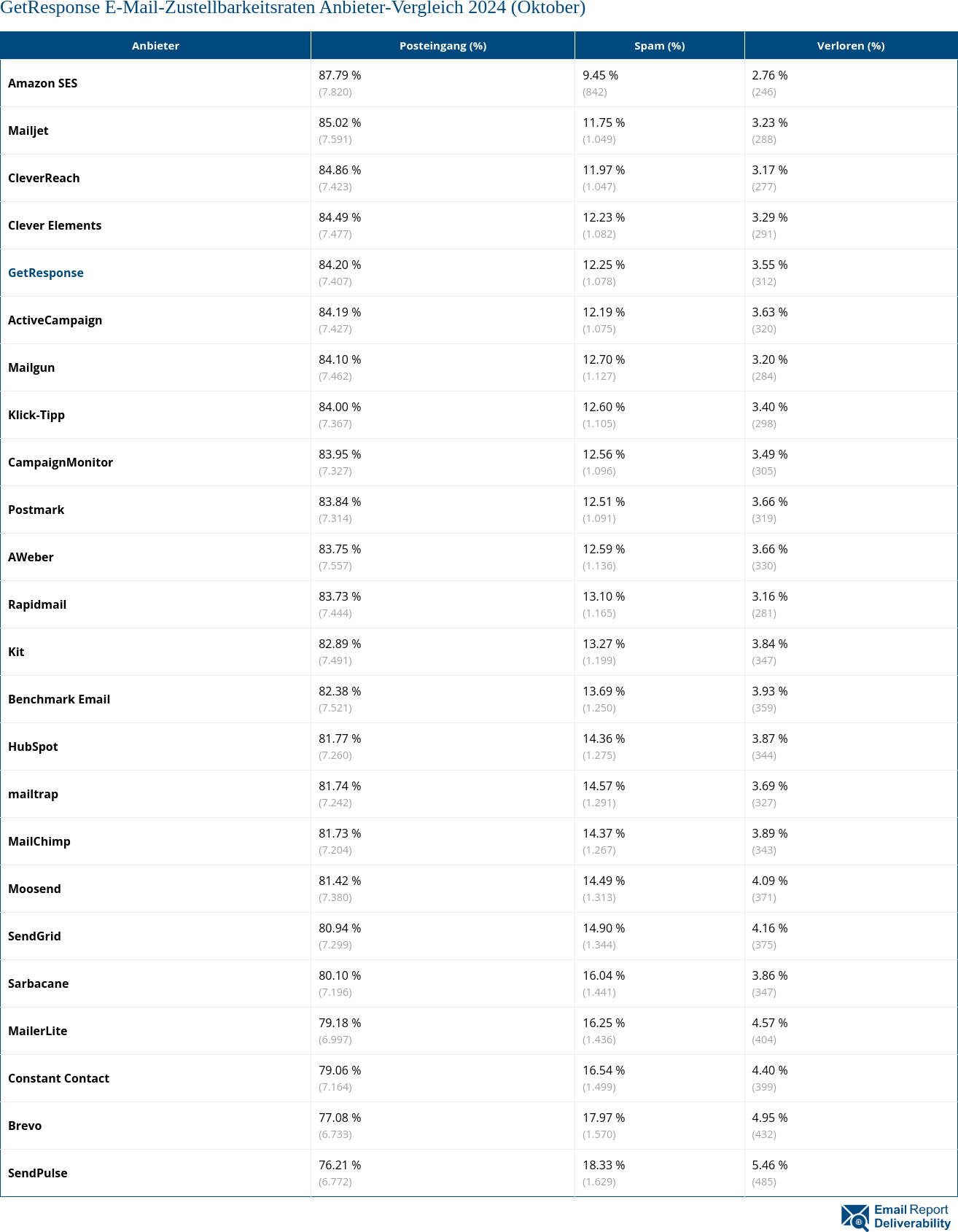 GetResponse E-Mail-Zustellbarkeitsraten Anbieter-Vergleich 2024 (Oktober)

| Anbieter | Posteingang (%) | Spam (%) | Verloren (%) |
|---|---|---|---|
| Amazon SES | 87.79 % (7.820) | 9.45 % (842) | 2.76 % (246) |
| Mailjet | 85.02 % (7.591) | 11.75 % (1.049) | 3.23 % (288) |
| CleverReach | 84.86 % (7.423) | 11.97 % (1.047) | 3.17 % (277) |
| Clever Elements | 84.49 % (7.477) | 12.23 % (1.082) | 3.29 % (291) |
| GetResponse | 84.20 % (7.407) | 12.25 % (1.078) | 3.55 % (312) |
| ActiveCampaign | 84.19 % (7.427) | 12.19 % (1.075) | 3.63 % (320) |
| Mailgun | 84.10 % (7.462) | 12.70 % (1.127) | 3.20 % (284) |
| Klick-Tipp | 84.00 % (7.367) | 12.60 % (1.105) | 3.40 % (298) |
| CampaignMonitor | 83.95 % (7.327) | 12.56 % (1.096) | 3.49 % (305) |
| Postmark | 83.84 % (7.314) | 12.51 % (1.091) | 3.66 % (319) |
| AWeber | 83.75 % (7.557) | 12.59 % (1.136) | 3.66 % (330) |
| Rapidmail | 83.73 % (7.444) | 13.10 % (1.165) | 3.16 % (281) |
| Kit | 82.89 % (7.491) | 13.27 % (1.199) | 3.84 % (347) |
| Benchmark Email | 82.38 % (7.521) | 13.69 % (1.250) | 3.93 % (359) |
| HubSpot | 81.77 % (7.260) | 14.36 % (1.275) | 3.87 % (344) |
| mailtrap | 81.74 % (7.242) | 14.57 % (1.291) | 3.69 % (327) |
| MailChimp | 81.73 % (7.204) | 14.37 % (1.267) | 3.89 % (343) |
| Moosend | 81.42 % (7.380) | 14.49 % (1.313) | 4.09 % (371) |
| SendGrid | 80.94 % (7.299) | 14.90 % (1.344) | 4.16 % (375) |
| Sarbacane | 80.10 % (7.196) | 16.04 % (1.441) | 3.86 % (347) |
| MailerLite | 79.18 % (6.997) | 16.25 % (1.436) | 4.57 % (404) |
| Constant Contact | 79.06 % (7.164) | 16.54 % (1.499) | 4.40 % (399) |
| Brevo | 77.08 % (6.733) | 17.97 % (1.570) | 4.95 % (432) |
| SendPulse | 76.21 % (6.772) | 18.33 % (1.629) | 5.46 % (485) |

Email Report Deliverability